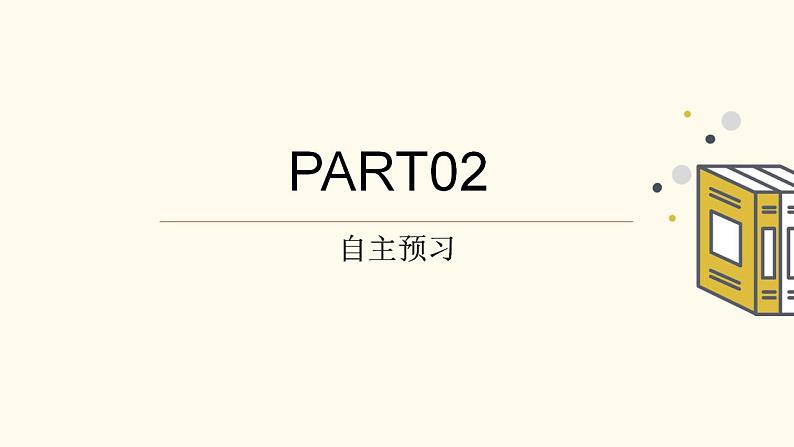 PART02

自主预习